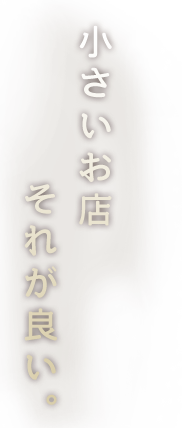 小さいお店
それが良い。